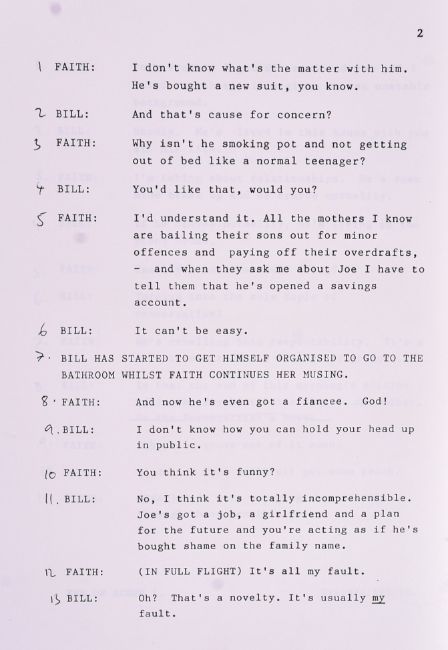 2

1 FAITH: I don't know what's the matter with him. He's bought a new suit, you know.

2 BILL: And that's cause for concern?

3 FAITH: Why isn't he smoking pot and not getting out of bed like a normal teenager?

4 BILL: You'd like that, would you?

5 FAITH: I'd understand it. All the mothers I know are bailing their sons out for minor offences and paying off their overdrafts, - and when they ask me about Joe I have to tell them that he's opened a savings account.

6 BILL: It can't be easy.

7. BILL HAS STARTED TO GET HIMSELF ORGANISED TO GO TO THE BATHROOM WHILST FAITH CONTINUES HER MUSING.

8. FAITH: And now he's even got a fiancee. God!

9. BILL: I don't know how you can hold your head up in public.

10 FAITH: You think it's funny?

11. BILL: No, I think it's totally incomprehensible. Joe's got a job, a girlfriend and a plan for the future and you're acting as if he's bought shame on the family name.

12 FAITH: (IN FULL FLIGHT) It's all my fault.

13 BILL: Oh? That's a novelty. It's usually my fault.